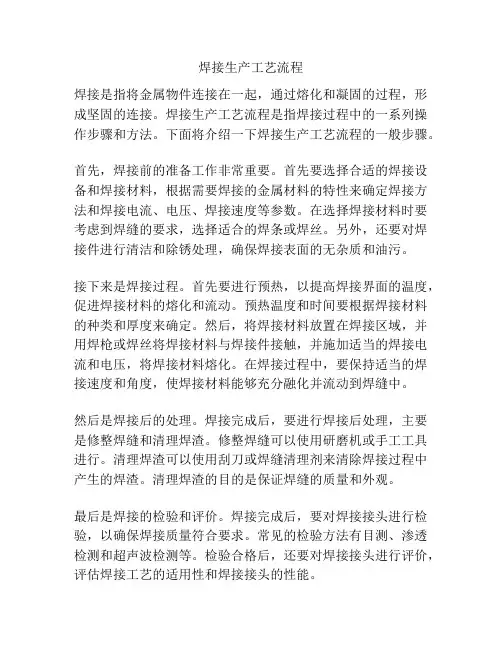 焊接生产工艺流程

焊接是指将金属物件连接在一起，通过熔化和凝固的过程，形成坚固的连接。焊接生产工艺流程是指焊接过程中的一系列操作步骤和方法。下面将介绍一下焊接生产工艺流程的一般步骤。

首先，焊接前的准备工作非常重要。首先要选择合适的焊接设备和焊接材料，根据需要焊接的金属材料的特性来确定焊接方法和焊接电流、电压、焊接速度等参数。在选择焊接材料时要考虑到焊缝的要求，选择适合的焊条或焊丝。另外，还要对焊接件进行清洁和除锈处理，确保焊接表面的无杂质和油污。

接下来是焊接过程。首先要进行预热，以提高焊接界面的温度，促进焊接材料的熔化和流动。预热温度和时间要根据焊接材料的种类和厚度来确定。然后，将焊接材料放置在焊接区域，并用焊枪或焊丝将焊接材料与焊接件接触，并施加适当的焊接电流和电压，将焊接材料熔化。在焊接过程中，要保持适当的焊接速度和角度，使焊接材料能够充分融化并流动到焊缝中。

然后是焊接后的处理。焊接完成后，要进行焊接后处理，主要是修整焊缝和清理焊渣。修整焊缝可以使用研磨机或手工工具进行。清理焊渣可以使用刮刀或焊缝清理剂来清除焊接过程中产生的焊渣。清理焊渣的目的是保证焊缝的质量和外观。

最后是焊接的检验和评价。焊接完成后，要对焊接接头进行检验，以确保焊接质量符合要求。常见的检验方法有目测、渗透检测和超声波检测等。检验合格后，还要对焊接接头进行评价，评估焊接工艺的适用性和焊接接头的性能。